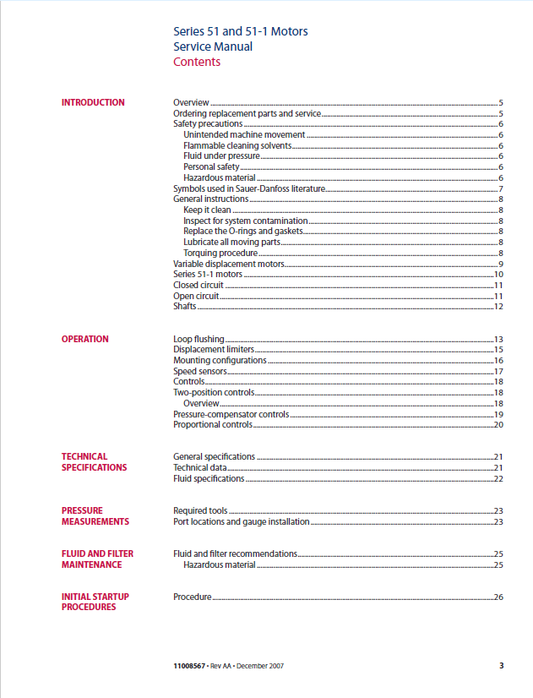 Series 51 and 51-1 Motors
Service Manual
Contents

INTRODUCTION

Overview 5
Ordering replacement parts and service 5
Safety precautions 6
Unintended machine movement 6
Flammable cleaning solvents 6
Fluid under pressure 6
Personal safety 6
Hazardous material 6
Symbols used in Sauer-Danfoss literature 7
General instructions 8
Keep it clean 8
Inspect for system contamination 8
Replace the O-rings and gaskets 8
Lubricate all moving parts 8
Torquing procedure 8
Variable displacement motors 9
Series 51-1 motors 10
Closed circuit 11
Open circuit 11
Shafts 12

OPERATION

Loop flushing 13
Displacement limiters 15
Mounting configurations 16
Speed sensors 17
Controls 18
Two-position controls 18
Overview 18
Pressure-compensator controls 19
Proportional controls 20

TECHNICAL SPECIFICATIONS

General specifications 21
Technical data 21
Fluid specifications 22

PRESSURE MEASUREMENTS

Required tools 23
Port locations and gauge installation 23

FLUID AND FILTER MAINTENANCE

Fluid and filter recommendations 25
Hazardous material 25

INITIAL STARTUP PROCEDURES

Procedure 26

11008567 • Rev AA • December 2007 3